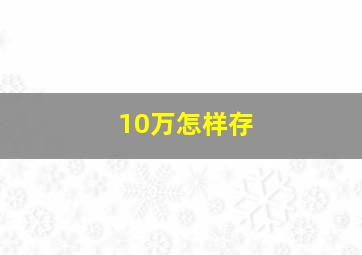 10万怎样存